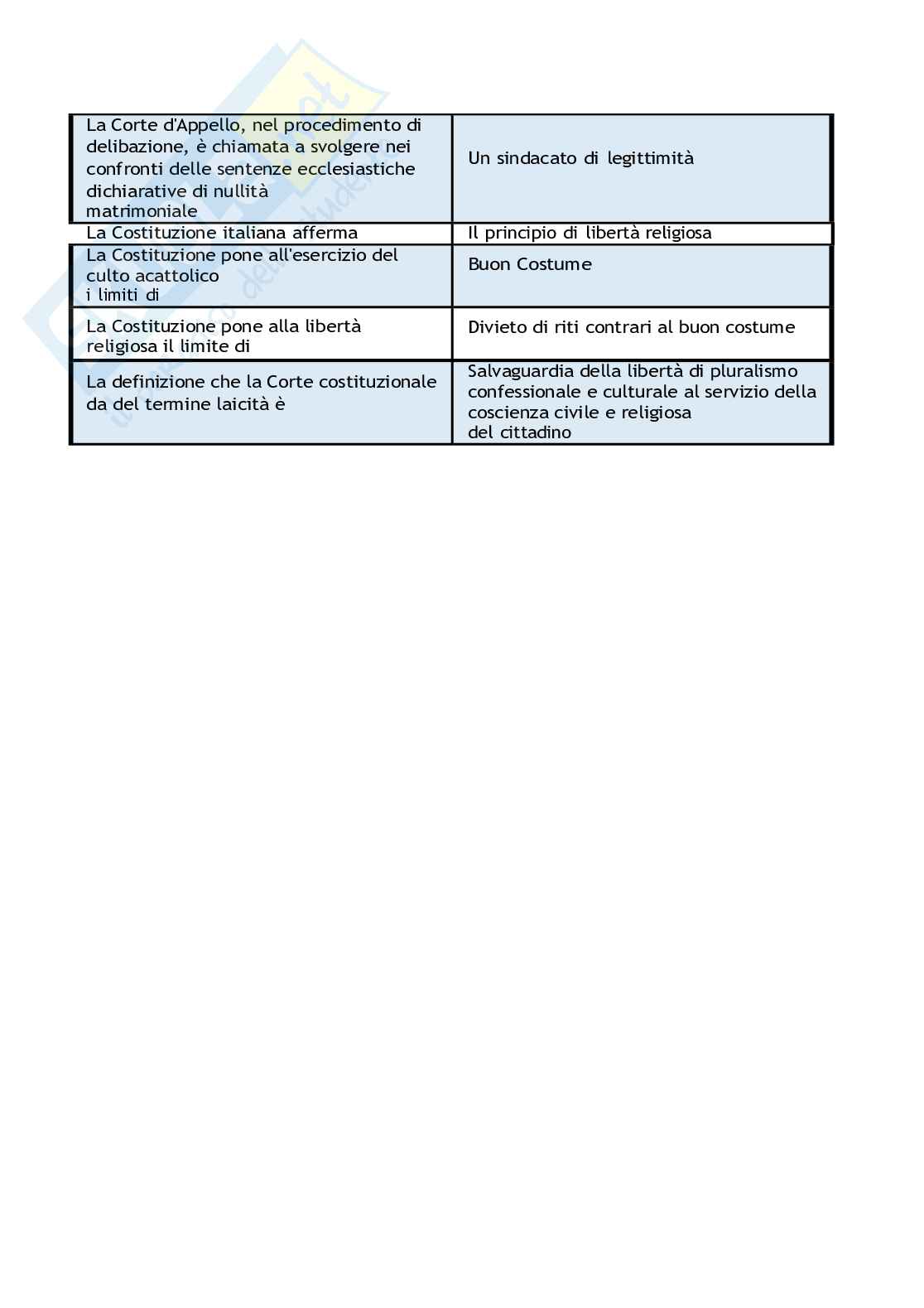 | | |
|---|---|
| La Corte d'Appello, nel procedimento di delibazione, è chiamata a svolgere nei confronti delle sentenze ecclesiastiche dichiarative di nullità matrimoniale | Un sindacato di legittimità |
| La Costituzione italiana afferma | Il principio di libertà religiosa |
| La Costituzione pone all'esercizio del culto acattolico i limiti di | Buon Costume |
| La Costituzione pone alla libertà religiosa il limite di | Divieto di riti contrari al buon costume |
| La definizione che la Corte costituzionale da del termine laicità è | Salvaguardia della libertà di pluralismo confessionale e culturale al servizio della coscienza civile e religiosa del cittadino |